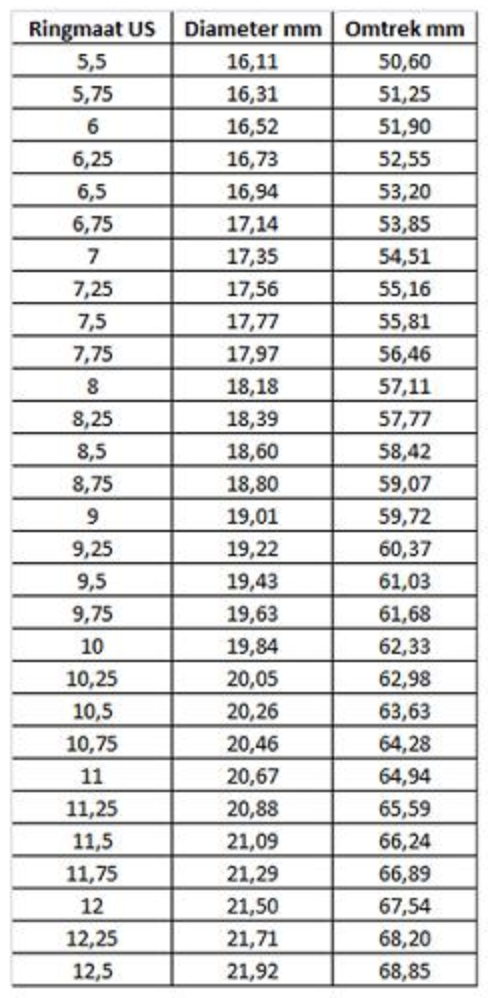 | Ringmaat US | Diameter mm | Omtrek mm |
|---|---|---|
| 5,5 | 16,11 | 50,60 |
| 5,75 | 16,31 | 51,25 |
| 6 | 16,52 | 51,90 |
| 6,25 | 16,73 | 52,55 |
| 6,5 | 16,94 | 53,20 |
| 6,75 | 17,14 | 53,85 |
| 7 | 17,35 | 54,51 |
| 7,25 | 17,56 | 55,16 |
| 7,5 | 17,77 | 55,81 |
| 7,75 | 17,97 | 56,46 |
| 8 | 18,18 | 57,11 |
| 8,25 | 18,39 | 57,77 |
| 8,5 | 18,60 | 58,42 |
| 8,75 | 18,80 | 59,07 |
| 9 | 19,01 | 59,72 |
| 9,25 | 19,22 | 60,37 |
| 9,5 | 19,43 | 61,03 |
| 9,75 | 19,63 | 61,68 |
| 10 | 19,84 | 62,33 |
| 10,25 | 20,05 | 62,98 |
| 10,5 | 20,26 | 63,63 |
| 10,75 | 20,46 | 64,28 |
| 11 | 20,67 | 64,94 |
| 11,25 | 20,88 | 65,59 |
| 11,5 | 21,09 | 66,24 |
| 11,75 | 21,29 | 66,89 |
| 12 | 21,50 | 67,54 |
| 12,25 | 21,71 | 68,20 |
| 12,5 | 21,92 | 68,85 |